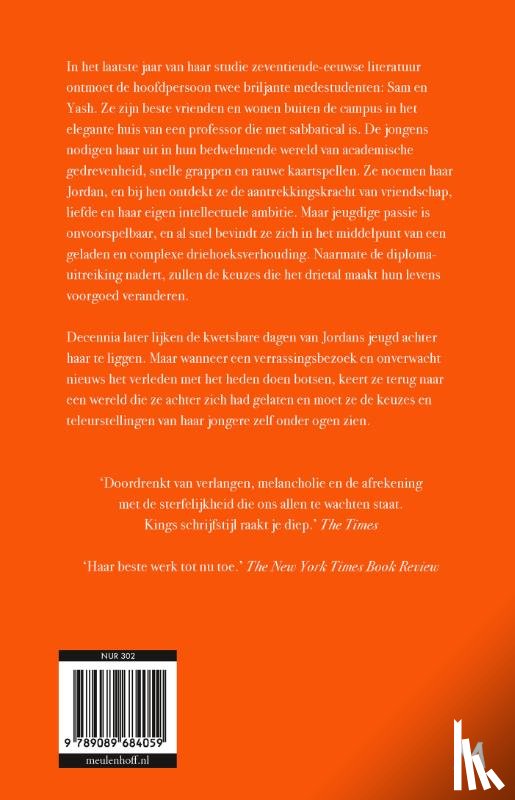 In het laatste jaar van haar studie zeventiende-eeuwse literatuur ontmoet de hoofdpersoon twee briljante medestudenten: Sam en Yash. Ze zijn beste vrienden en wonen buiten de campus in het elegante huis van een professor die met sabbatical is. De jongens nodigen haar uit in hun bedwelmende wereld van academische gedrevenheid, snelle grappen en rauwe kaartspellen. Ze noemen haar Jordan, en bij hen ontdekt ze de aantrekkingskracht van vriendschap, liefde en haar eigen intellectuele ambitie. Maar jeugdige passie is onvoorspelbaar, en al snel bevindt ze zich in het middelpunt van een geladen en complexe driehoeksverhouding. Naarmate de diploma-uitreiking nadert, zullen de keuzes die het drietal maakt hun levens voorgoed veranderen.

Decennia later lijken de kwetsbare dagen van Jordans jeugd achter haar te liggen. Maar wanneer een verrassingsbezoek en onverwacht nieuws het verleden met het heden doen botsen, keert ze terug naar een wereld die ze achter zich had gelaten en moet ze de keuzes en teleurstellingen van haar jongere zelf onder ogen zien.

'Doordrenkt van verlangen, melancholie en de afrekening met de sterfelijkheid die ons allen te wachten staat. Kings schrijfstijl raakt je diep.' The Times

'Haar beste werk tot nu toe.' The New York Times Book Review

NUR 302

9 789089 684059

meulenhoff.nl